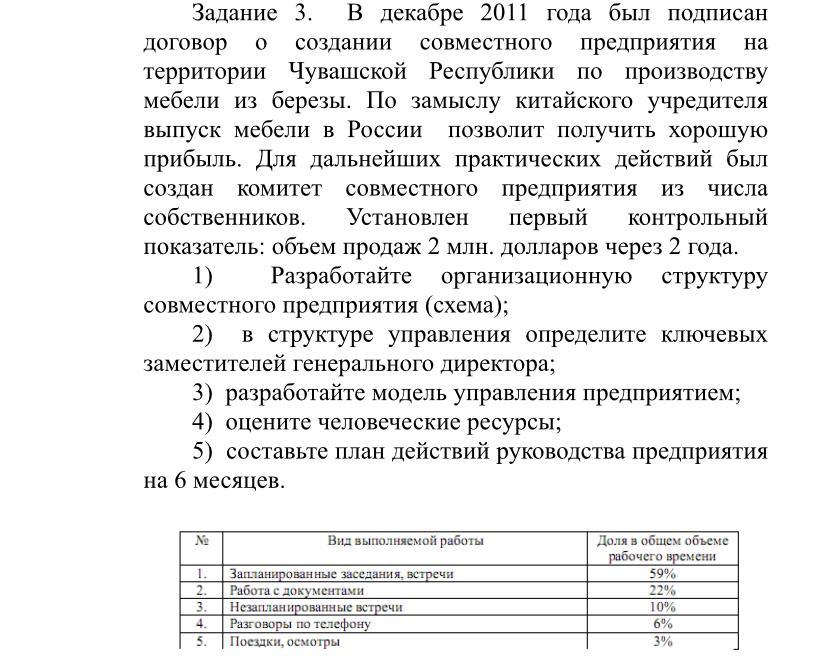 Задание 3. В декабре 2011 года был подписан договор о создании совместного предприятия на территории Чувашской Республики по производству мебели из березы. По замыслу китайского учредителя выпуск мебели в России позволит получить хорошую прибыль. Для дальнейших практических действий был создан комитет совместного предприятия из числа собственников. Установлен первый контрольный показатель: объем продаж 2 млн. долларов через 2 года.

1) Разработайте организационную структуру совместного предприятия (схема);

2) в структуре управления определите ключевых заместителей генерального директора;

3) разработайте модель управления предприятием;

4) оцените человеческие ресурсы;

5) составьте план действий руководства предприятия на 6 месяцев.

| № | Вид выполняемой работы | Доля в общем объеме рабочего времени |
|---|---|---|
| 1. | Запланированные заседания, встречи | 59% |
| 2. | Работа с документами | 22% |
| 3. | Незапланированные встречи | 10% |
| 4. | Разговоры по телефону | 6% |
| 5. | Поездки, осмотры | 3% |